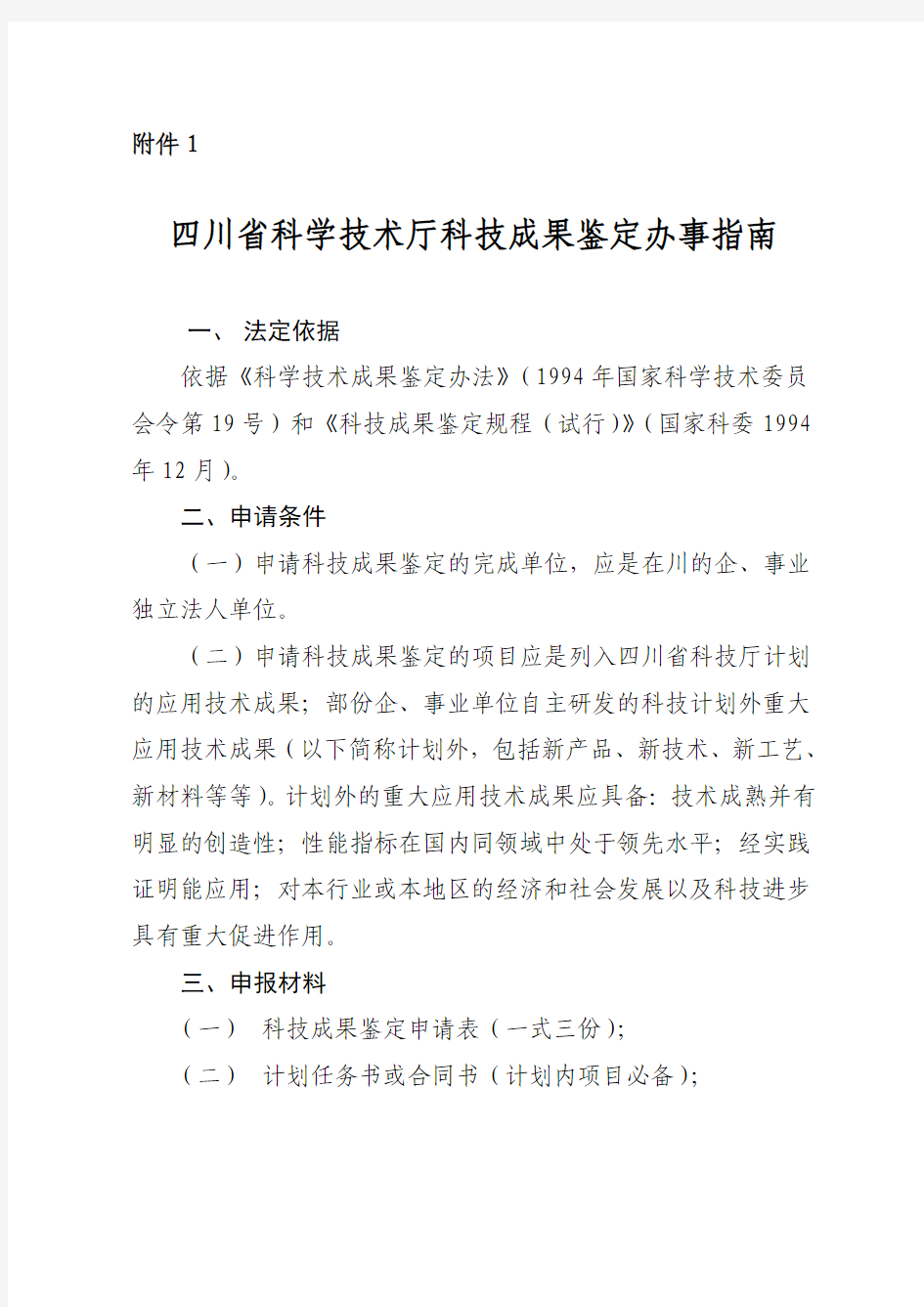 附件 1

四川省科学技术厅科技成果鉴定办事指南

一、 法定依据

依据《科学技术成果鉴定办法》（1994 年国家科学技术委员会令第 19 号）和《科技成果鉴定规程（试行）》（国家科委 1994 年 12 月）。

二、申请条件

（一）申请科技成果鉴定的完成单位，应是在川的企、事业独立法人单位。

（二）申请科技成果鉴定的项目应是列入四川省科技厅计划的应用技术成果；部份企、事业单位自主研发的科技计划外重大应用技术成果（以下简称计划外，包括新产品、新技术、新工艺、新材料等等）。计划外的重大应用技术成果应具备：技术成熟并有明显的创造性；性能指标在国内同领域中处于领先水平；经实践证明能应用；对本行业或本地区的经济和社会发展以及科技进步具有重大促进作用。

三、申报材料

（一） 科技成果鉴定申请表（一式三份）；

（二） 计划任务书或合同书（计划内项目必备）；